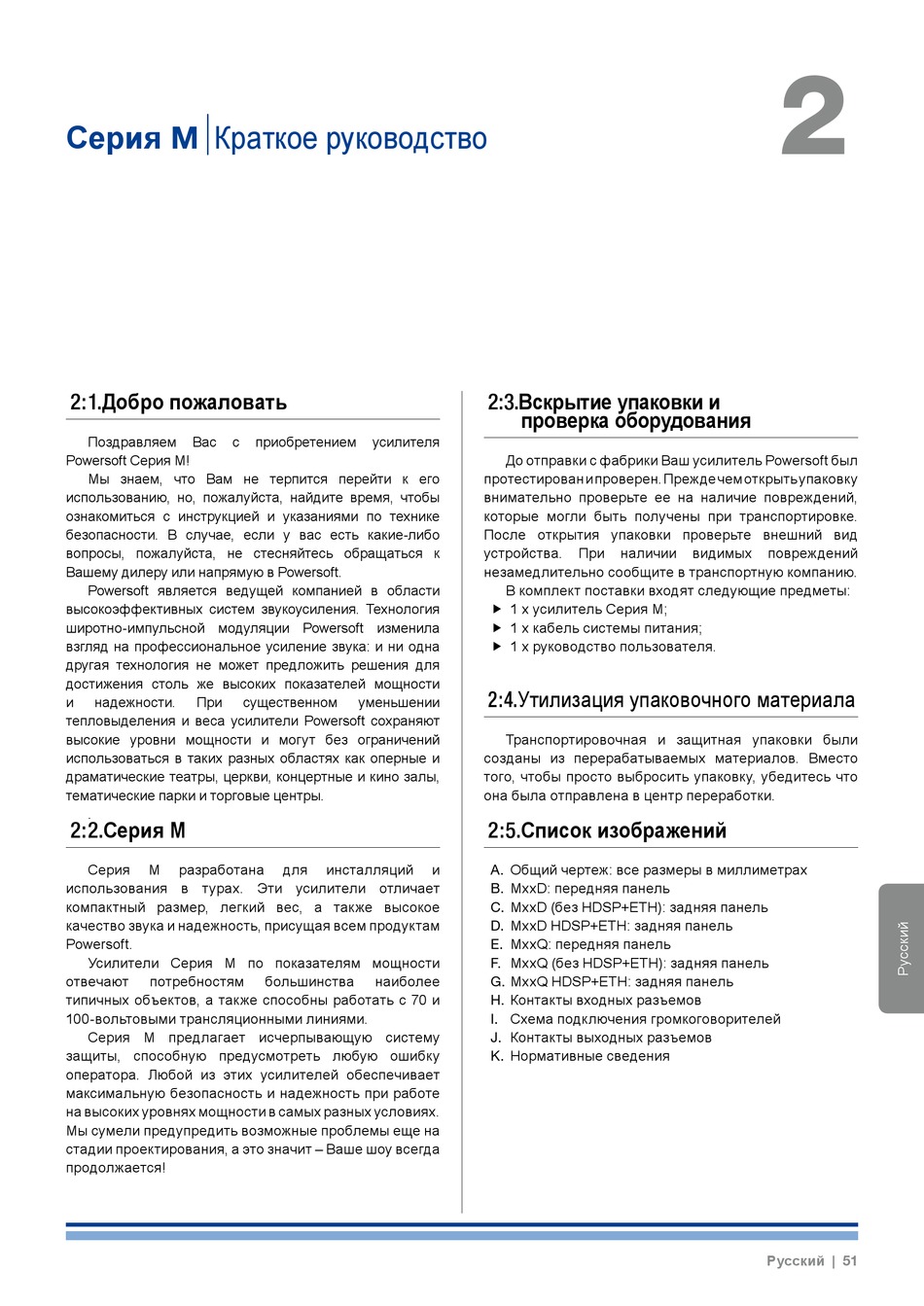 Серия M | Краткое руководство

2

2:1.Добро пожаловать

Поздравляем Вас с приобретением усилителя Powersoft Серия M!

Мы знаем, что Вам не терпится перейти к его использованию, но, пожалуйста, найдите время, чтобы ознакомиться с инструкцией и указаниями по технике безопасности. В случае, если у вас есть какие-либо вопросы, пожалуйста, не стесняйтесь обращаться к Вашему дилеру или напрямую в Powersoft.

Powersoft является ведущей компанией в области высокоэффективных систем звукоусиления. Технология широтно-импульсной модуляции Powersoft изменила взгляд на профессиональное усиление звука: и ни одна другая технология не может предложить решения для достижения столь же высоких показателей мощности и надежности. При существенном уменьшении тепловыделения и веса усилители Powersoft сохраняют высокие уровни мощности и могут без ограничений использоваться в таких разных областях как оперные и драматические театры, церкви, концертные и кино залы, тематические парки и торговые центры.

2:2.Серия M

Серия M разработана для инсталляций и использования в турах. Эти усилители отличает компактный размер, легкий вес, а также высокое качество звука и надежность, присущая всем продуктам Powersoft.

Усилители Серия M по показателям мощности отвечают потребностям большинства наиболее типичных объектов, а также способны работать с 70 и 100-вольтовыми трансляционными линиями.

Серия M предлагает исчерпывающую систему защиты, способную предусмотреть любую ошибку оператора. Любой из этих усилителей обеспечивает максимальную безопасность и надежность при работе на высоких уровнях мощности в самых разных условиях. Мы сумели предупредить возможные проблемы еще на стадии проектирования, а это значит – Ваше шоу всегда продолжается!

2:3.Вскрытие упаковки и проверка оборудования

До отправки с фабрики Ваш усилитель Powersoft был протестирован и проверен. Прежде чем открыть упаковку внимательно проверьте ее на наличие повреждений, которые могли быть получены при транспортировке. После открытия упаковки проверьте внешний вид устройства. При наличии видимых повреждений незамедлительно сообщите в транспортную компанию.

В комплект поставки входят следующие предметы:
▶ 1 x усилитель Серия M;
▶ 1 x кабель системы питания;
▶ 1 x руководство пользователя.

2:4.Утилизация упаковочного материала

Транспортировочная и защитная упаковки были созданы из перерабатываемых материалов. Вместо того, чтобы просто выбросить упаковку, убедитесь что она была отправлена в центр переработки.

2:5.Список изображений

A. Общий чертеж: все размеры в миллиметрах
B. MxxD: передняя панель
C. MxxD (без HDSP+ETH): задняя панель
D. MxxD HDSP+ETH: задняя панель
E. MxxQ: передняя панель
F. MxxQ (без HDSP+ETH): задняя панель
G. MxxQ HDSP+ETH: задняя панель
H. Контакты входных разъемов
I. Схема подключения громкоговорителей
J. Контакты выходных разъемов
K. Нормативные сведения

Русский

Русский | 51